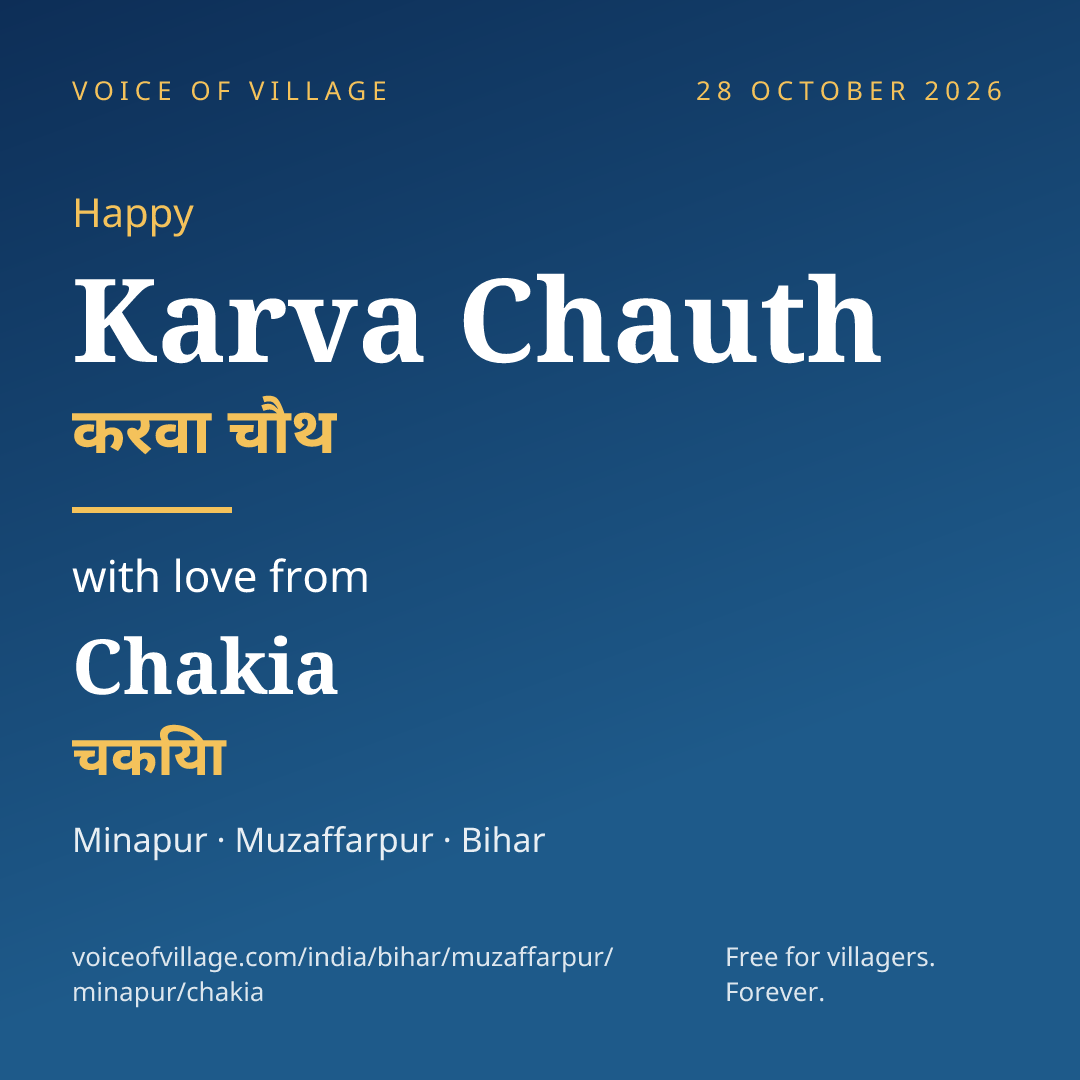 VOICE OF VILLAGE

28 OCTOBER 2026

Happy

Karva Chauth

करवा चौथ

with love from

Chakia

चकिया

Minapur · Muzaffarpur · Bihar

voiceofvillage.com/india/bihar/muzaffarpur/minapur/chakia

Free for villagers.
Forever.